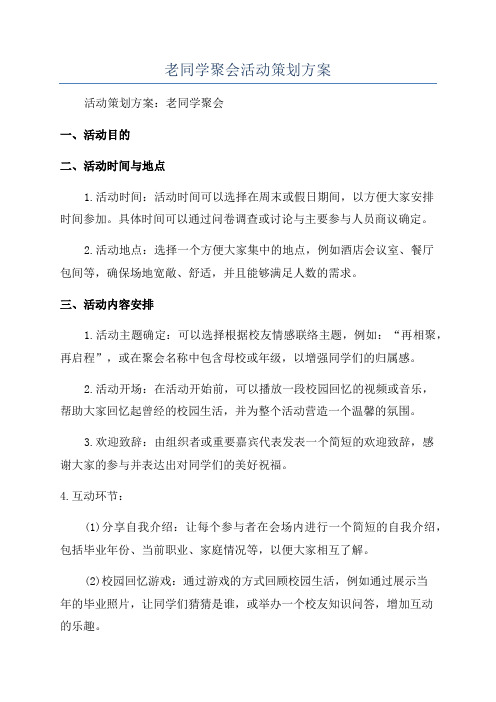 老同学聚会活动策划方案

活动策划方案：老同学聚会

一、活动目的

二、活动时间与地点

1.活动时间：活动时间可以选择在周末或假日期间，以方便大家安排时间参加。具体时间可以通过问卷调查或讨论与主要参与人员商议确定。

2.活动地点：选择一个方便大家集中的地点，例如酒店会议室、餐厅包间等，确保场地宽敞、舒适，并且能够满足人数的需求。

三、活动内容安排

1.活动主题确定：可以选择根据校友情感联络主题，例如：“再相聚，再启程”，或在聚会名称中包含母校或年级，以增强同学们的归属感。

2.活动开场：在活动开始前，可以播放一段校园回忆的视频或音乐，帮助大家回忆起曾经的校园生活，并为整个活动营造一个温馨的氛围。

3.欢迎致辞：由组织者或重要嘉宾代表发表一个简短的欢迎致辞，感谢大家的参与并表达出对同学们的美好祝福。

4.互动环节：

(1)分享自我介绍：让每个参与者在会场内进行一个简短的自我介绍，包括毕业年份、当前职业、家庭情况等，以便大家相互了解。

(2)校园回忆游戏：通过游戏的方式回顾校园生活，例如通过展示当年的毕业照片，让同学们猜猜是谁，或举办一个校友知识问答，增加互动的乐趣。